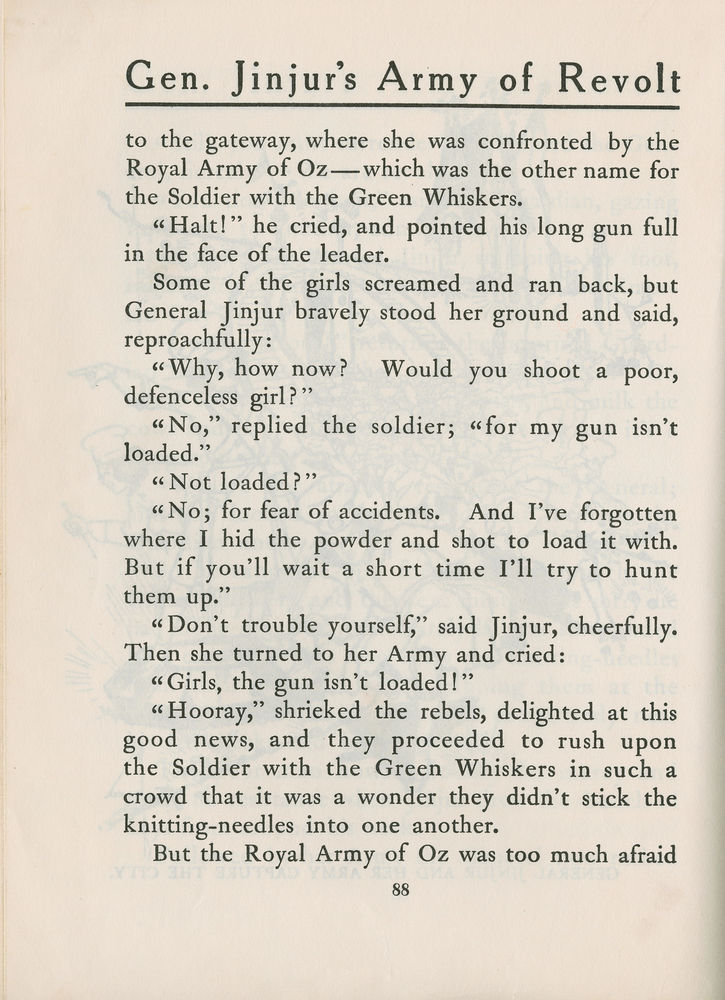 Gen. Jinjur's Army of Revolt

to the gateway, where she was confronted by the Royal Army of Oz—which was the other name for the Soldier with the Green Whiskers.

"Halt!" he cried, and pointed his long gun full in the face of the leader.

Some of the girls screamed and ran back, but General Jinjur bravely stood her ground and said, reproachfully:

"Why, how now? Would you shoot a poor, defenceless girl?"

"No," replied the soldier; "for my gun isn't loaded."

"Not loaded?"

"No; for fear of accidents. And I've forgotten where I hid the powder and shot to load it with. But if you'll wait a short time I'll try to hunt them up."

"Don't trouble yourself," said Jinjur, cheerfully. Then she turned to her Army and cried:

"Girls, the gun isn't loaded!"

"Hooray," shrieked the rebels, delighted at this good news, and they proceeded to rush upon the Soldier with the Green Whiskers in such a crowd that it was a wonder they didn't stick the knitting-needles into one another.

But the Royal Army of Oz was too much afraid

88